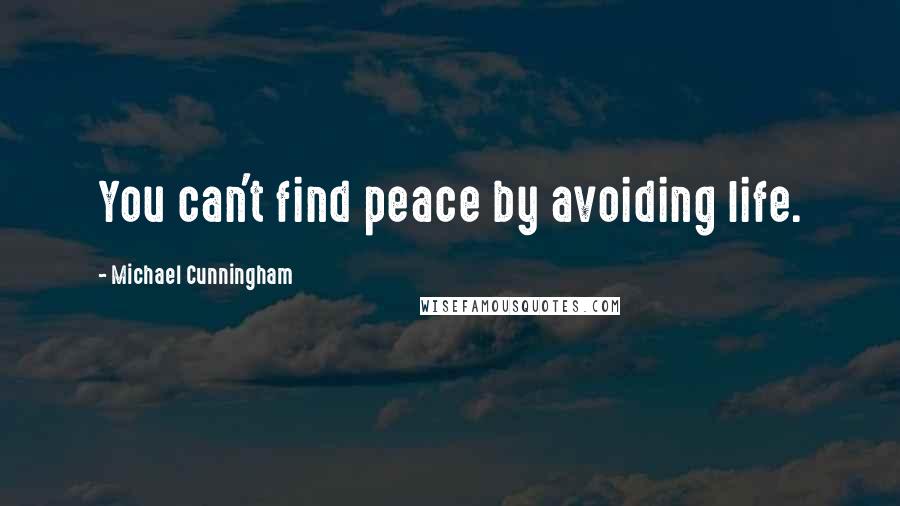 You can't find peace by avoiding life.

- Michael Cunningham

WISEFAMOUSQUOTES.COM